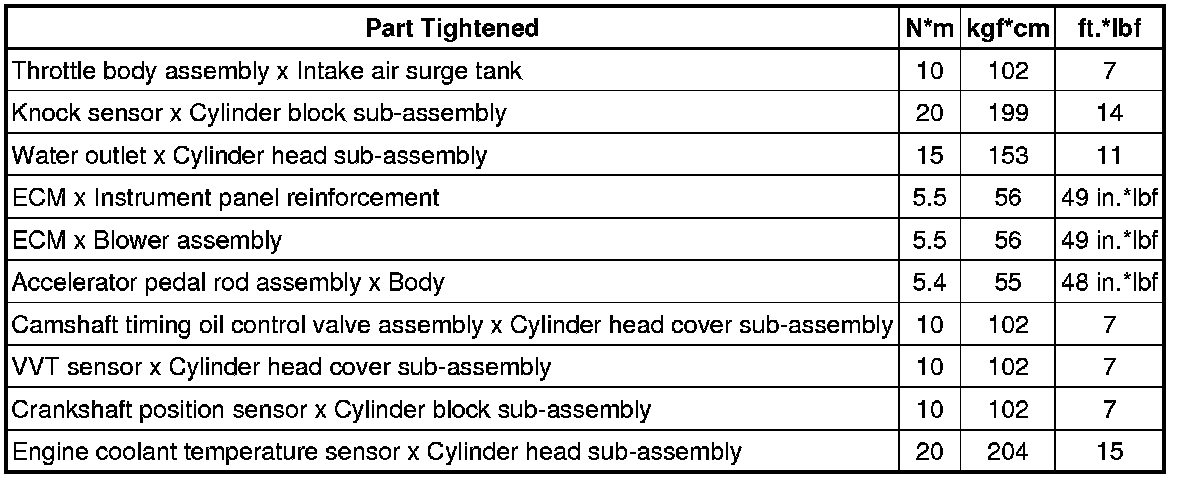 | Part Tightened | N*m | kgf*cm | ft.*lbf |
|---|---|---|---|
| Throttle body assembly x Intake air surge tank | 10 | 102 | 7 |
| Knock sensor x Cylinder block sub-assembly | 20 | 199 | 14 |
| Water outlet x Cylinder head sub-assembly | 15 | 153 | 11 |
| ECM x Instrument panel reinforcement | 5.5 | 56 | 49 in.*lbf |
| ECM x Blower assembly | 5.5 | 56 | 49 in.*lbf |
| Accelerator pedal rod assembly x Body | 5.4 | 55 | 48 in.*lbf |
| Camshaft timing oil control valve assembly x Cylinder head cover sub-assembly | 10 | 102 | 7 |
| VVT sensor x Cylinder head cover sub-assembly | 10 | 102 | 7 |
| Crankshaft position sensor x Cylinder block sub-assembly | 10 | 102 | 7 |
| Engine coolant temperature sensor x Cylinder head sub-assembly | 20 | 204 | 15 |